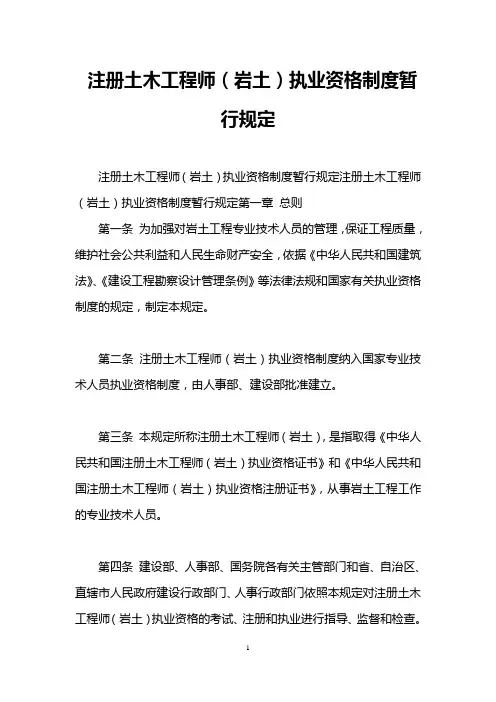 注册土木工程师（岩土）执业资格制度暂行规定

注册土木工程师（岩土）执业资格制度暂行规定注册土木工程师（岩土）执业资格制度暂行规定第一章 总则

第一条 为加强对岩土工程专业技术人员的管理，保证工程质量，维护社会公共利益和人民生命财产安全，依据《中华人民共和国建筑法》、《建设工程勘察设计管理条例》等法律法规和国家有关执业资格制度的规定，制定本规定。

第二条 注册土木工程师（岩土）执业资格制度纳入国家专业技术人员执业资格制度，由人事部、建设部批准建立。

第三条 本规定所称注册土木工程师（岩土），是指取得《中华人民共和国注册土木工程师（岩土）执业资格证书》和《中华人民共和国注册土木工程师（岩土）执业资格注册证书》，从事岩土工程工作的专业技术人员。

第四条 建设部、人事部、国务院各有关主管部门和省、自治区、直辖市人民政府建设行政部门、人事行政部门依照本规定对注册土木工程师（岩土）执业资格的考试、注册和执业进行指导、监督和检查。

1